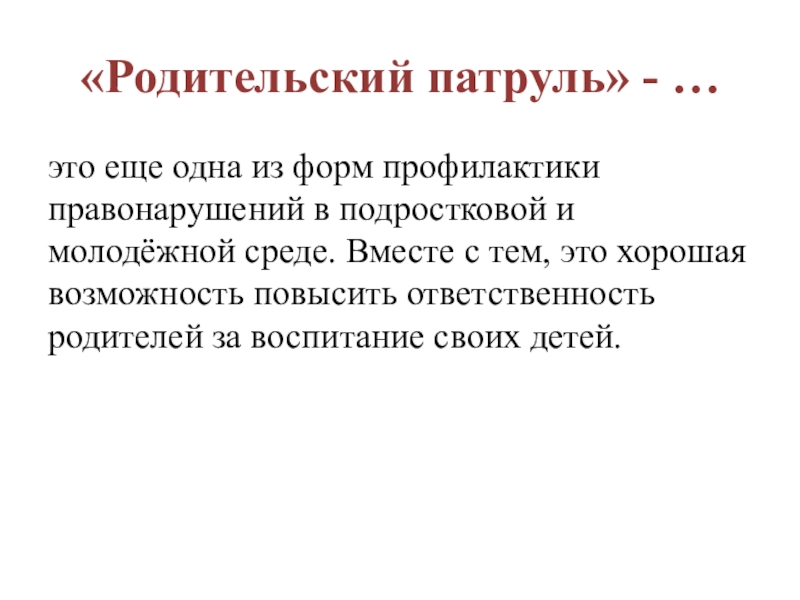 «Родительский патруль» - …

это еще одна из форм профилактики правонарушений в подростковой и молодёжной среде. Вместе с тем, это хорошая возможность повысить ответственность родителей за воспитание своих детей.